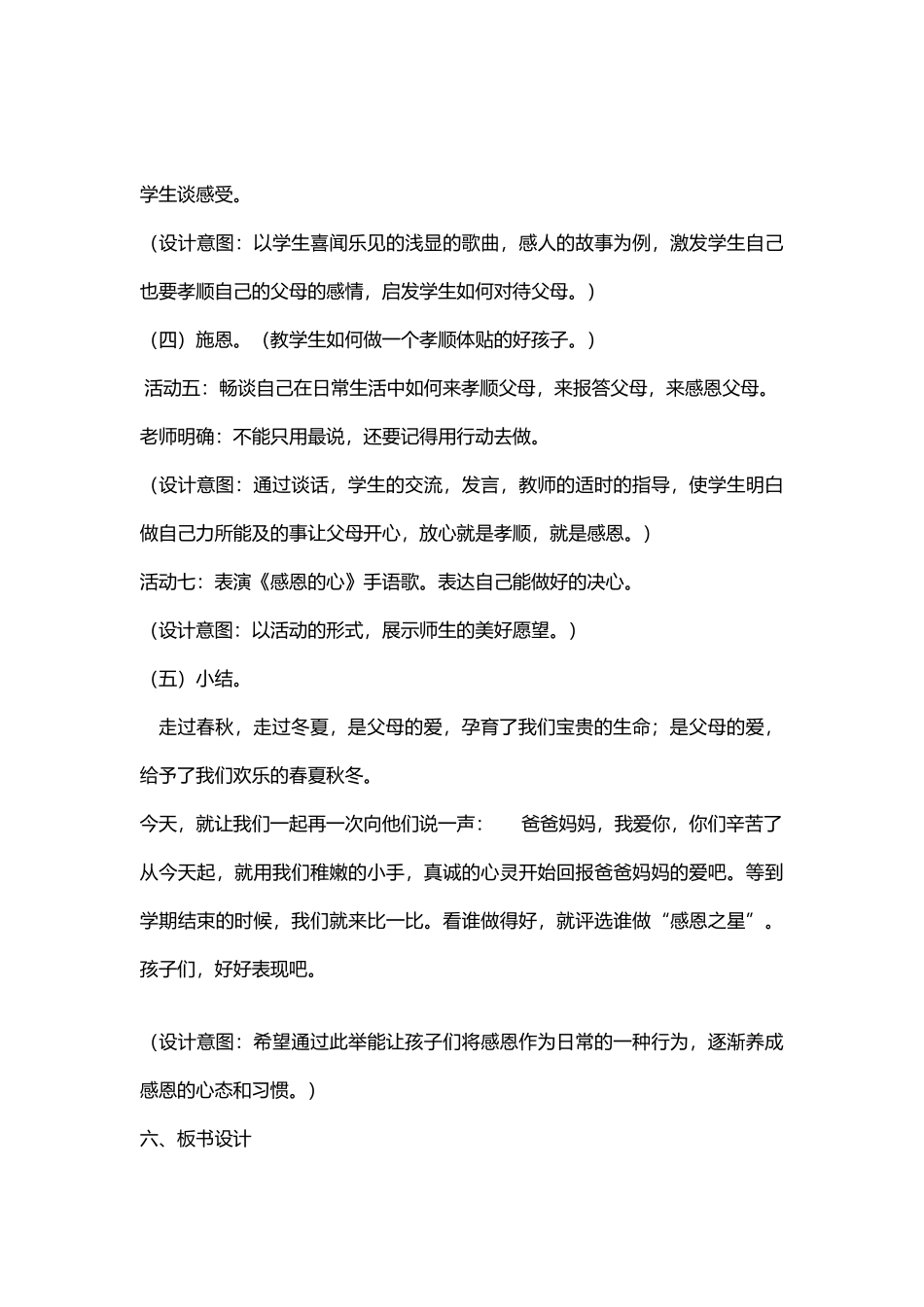 学生谈感受。

（设计意图：以学生喜闻乐见的浅显的歌曲，感人的故事为例，激发学生自己也要孝顺自己的父母的感情，启发学生如何对待父母。）

（四）施恩。（教学生如何做一个孝顺体贴的好孩子。）

活动五：畅谈自己在日常生活中如何来孝顺父母，来报答父母，来感恩父母。

老师明确：不能只用最说，还要记得用行动去做。

（设计意图：通过谈话，学生的交流，发言，教师的适时的指导，使学生明白做自己力所能及的事让父母开心，放心就是孝顺，就是感恩。）

活动七：表演《感恩的心》手语歌。表达自己能做好的决心。

（设计意图：以活动的形式，展示师生的美好愿望。）

（五）小结。

走过春秋，走过冬夏，是父母的爱，孕育了我们宝贵的生命；是父母的爱，给予了我们欢乐的春夏秋冬。

今天，就让我们一起再一次向他们说一声：　爸爸妈妈，我爱你，你们辛苦了从今天起，就用我们稚嫩的小手，真诚的心灵开始回报爸爸妈妈的爱吧。等到学期结束的时候，我们就来比一比。看谁做得好，就评选谁做“感恩之星”。孩子们，好好表现吧。

（设计意图：希望通过此举能让孩子们将感恩作为日常的一种行为，逐渐养成感恩的心态和习惯。）

六、板书设计